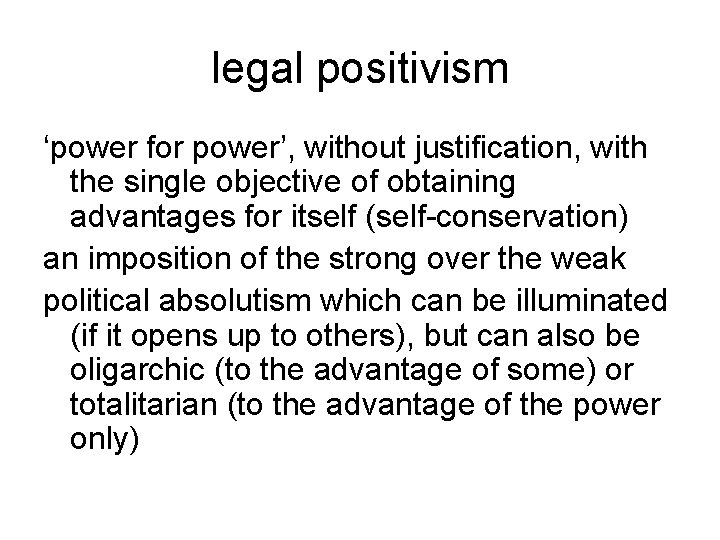 legal positivism

‘power for power’, without justification, with the single objective of obtaining advantages for itself (self-conservation)

an imposition of the strong over the weak

political absolutism which can be illuminated (if it opens up to others), but can also be oligarchic (to the advantage of some) or totalitarian (to the advantage of the power only)